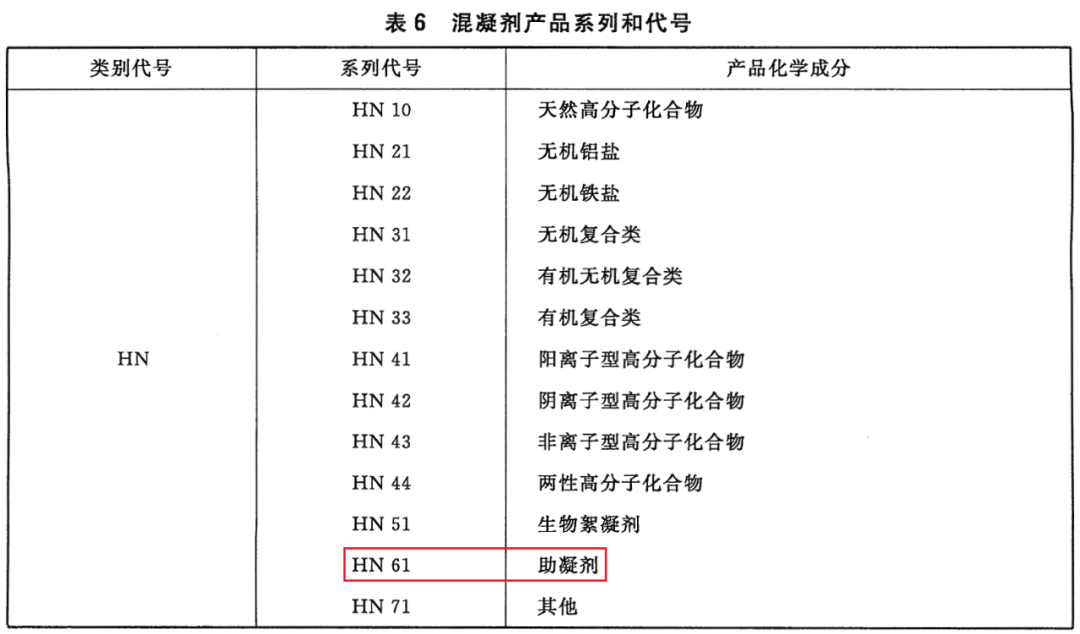 表6 混凝剂产品系列和代号

| 类别代号 | 系列代号 | 产品化学成分 |
|---|---|---|
| HN | HN 10 | 天然高分子化合物 |
| | HN 21 | 无机铝盐 |
| | HN 22 | 无机铁盐 |
| | HN 31 | 无机复合类 |
| | HN 32 | 有机无机复合类 |
| | HN 33 | 有机复合类 |
| | HN 41 | 阳离子型高分子化合物 |
| | HN 42 | 阴离子型高分子化合物 |
| | HN 43 | 非离子型高分子化合物 |
| | HN 44 | 两性高分子化合物 |
| | HN 51 | 生物絮凝剂 |
| | HN 61 | 助凝剂 |
| | HN 71 | 其他 |